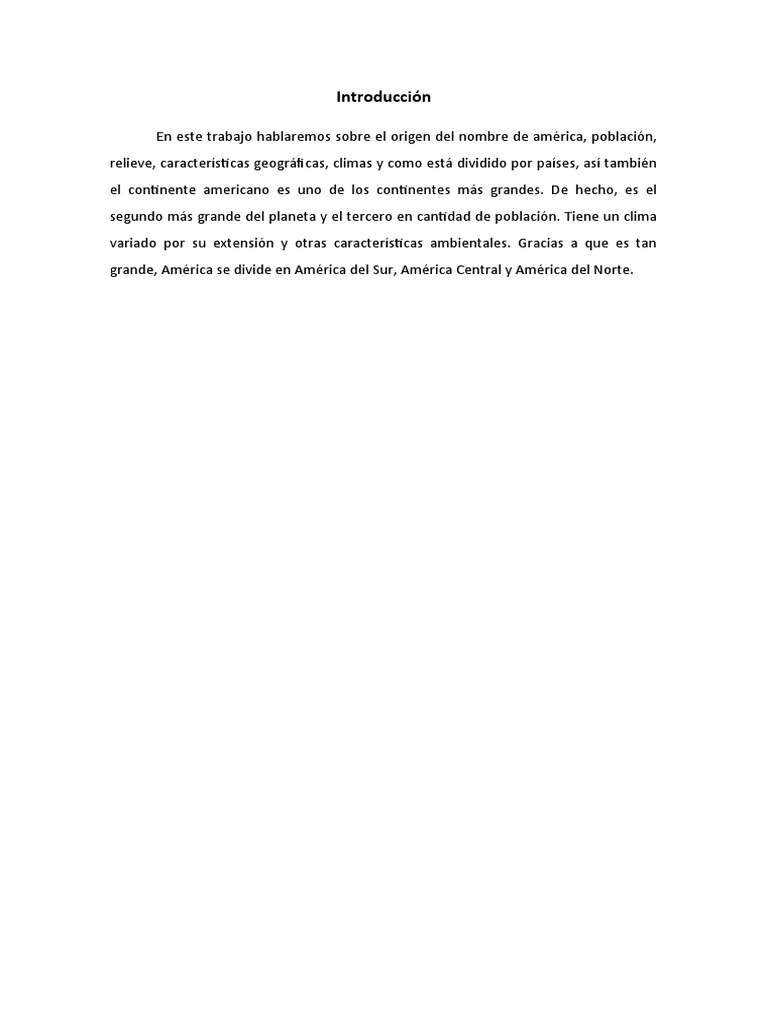 Introducción

En este trabajo hablaremos sobre el origen del nombre de américa, población, relieve, características geográficas, climas y como está dividido por países, así también el continente americano es uno de los continentes más grandes. De hecho, es el segundo más grande del planeta y el tercero en cantidad de población. Tiene un clima variado por su extensión y otras características ambientales. Gracias a que es tan grande, América se divide en América del Sur, América Central y América del Norte.